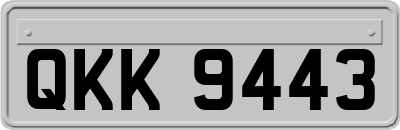 QKK 9443